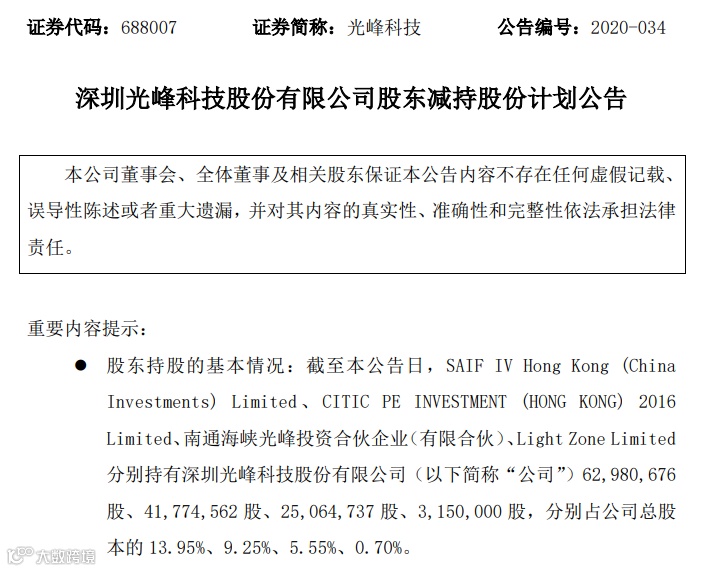 证券代码：688007　　证券简称：光峰科技　　公告编号：2020-034

深圳光峰科技股份有限公司股东减持股份计划公告

本公司董事会、全体董事及相关股东保证本公告内容不存在任何虚假记载、误导性陈述或者重大遗漏，并对其内容的真实性、准确性和完整性依法承担法律责任。

重要内容提示：

● 股东持股的基本情况：截至本公告日，SAIF IV Hong Kong (China Investments) Limited、CITIC PE INVESTMENT (HONG KONG) 2016 Limited、南通海峡光峰投资合伙企业（有限合伙）、Light Zone Limited 分别持有深圳光峰科技股份有限公司（以下简称“公司”）62,980,676 股、41,774,562 股、25,064,737 股、3,150,000 股，分别占公司总股本的 13.95%、9.25%、5.55%、0.70%。

大数跨境